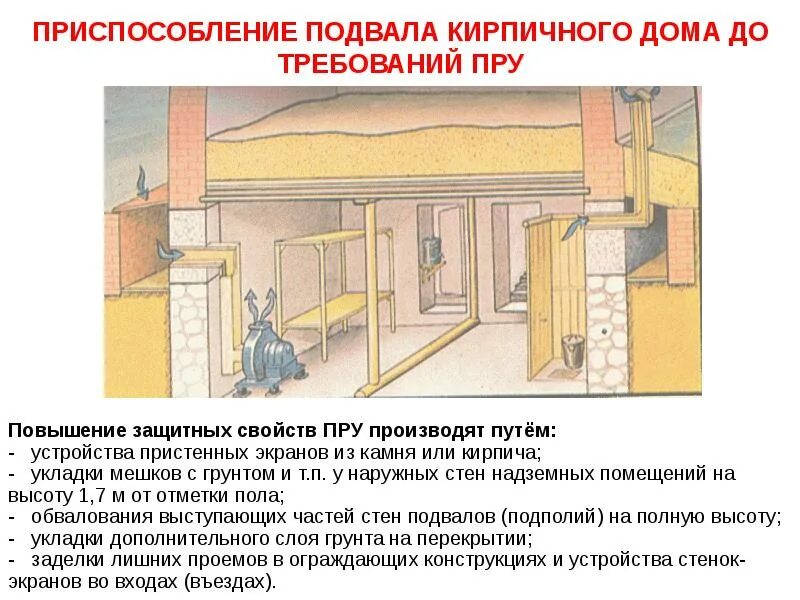 ПРИСПОСОБЛЕНИЕ ПОДВАЛА КИРПИЧНОГО ДОМА ДО ТРЕБОВАНИЙ ПРУ

Повышение защитных свойств ПРУ производят путём:
- устройства пристенных экранов из камня или кирпича;
- укладки мешков с грунтом и т.п. у наружных стен надземных помещений на высоту 1,7 м от отметки пола;
- обвалования выступающих частей стен подвалов (подполий) на полную высоту;
- укладки дополнительного слоя грунта на перекрытии;
- заделки лишних проемов в ограждающих конструкциях и устройства стенок-экранов во входах (въездах).